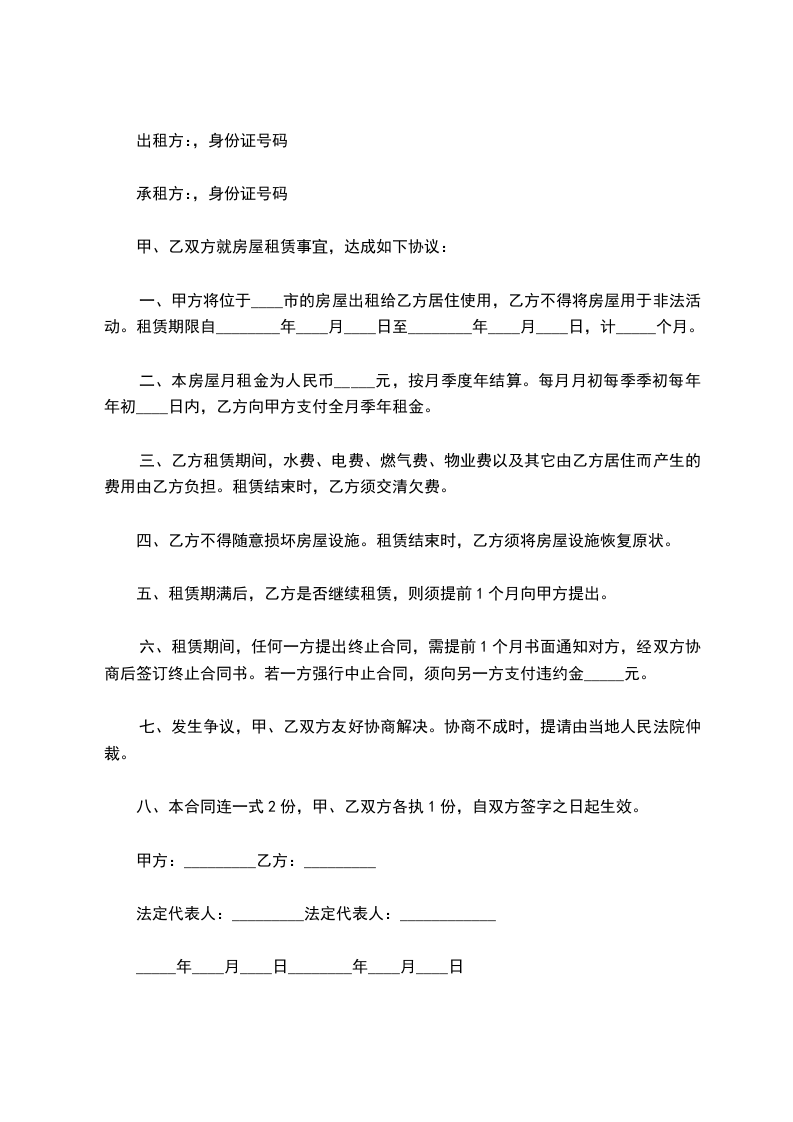 出租方：，身份证号码

承租方：，身份证号码

甲、乙双方就房屋租赁事宜，达成如下协议：

一、甲方将位于____市的房屋出租给乙方居住使用，乙方不得将房屋用于非法活动。租赁期限自________年____月____日至________年____月____日，计_____个月。

二、本房屋月租金为人民币_____元，按月季度年结算。每月月初每季季初每年年初____日内，乙方向甲方支付全月季年租金。

三、乙方租赁期间，水费、电费、燃气费、物业费以及其它由乙方居住而产生的费用由乙方负担。租赁结束时，乙方须交清欠费。

四、乙方不得随意损坏房屋设施。租赁结束时，乙方须将房屋设施恢复原状。

五、租赁期满后，乙方是否继续租赁，则须提前 1 个月向甲方提出。

六、租赁期间，任何一方提出终止合同，需提前 1 个月书面通知对方，经双方协商后签订终止合同书。若一方强行中止合同，须向另一方支付违约金_____元。

七、发生争议，甲、乙双方友好协商解决。协商不成时，提请由当地人民法院仲裁。

八、本合同连一式 2 份，甲、乙双方各执 1 份，自双方签字之日起生效。

甲方：_________乙方：_________

法定代表人：_________法定代表人：____________

_____年____月____日________年____月____日